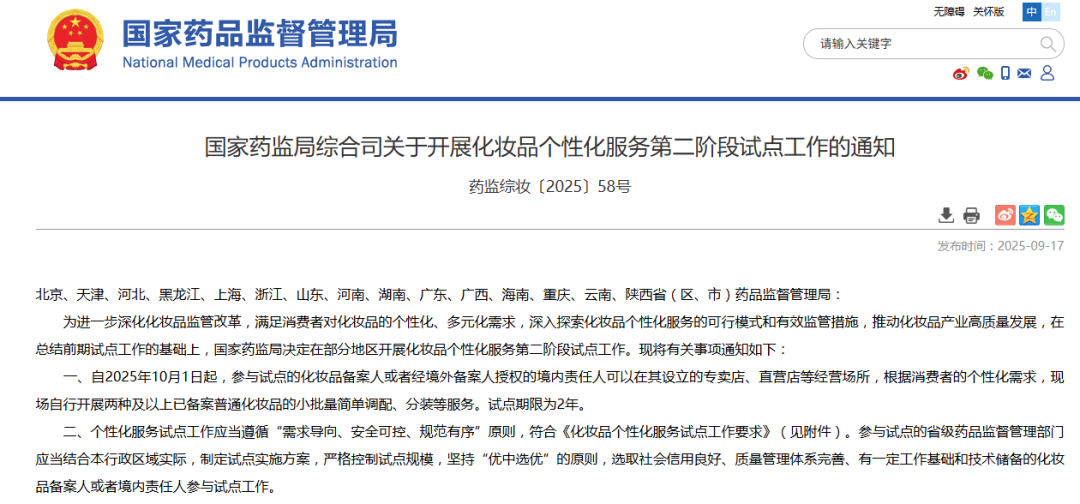 国家药品监督管理局
National Medical Products Administration

无障碍 关怀版 中 En

请输入关键字

国家药监局综合司关于开展化妆品个性化服务第二阶段试点工作的通知

药监综妆〔2025〕58号

发布时间：2025-09-17

北京、天津、河北、黑龙江、上海、浙江、山东、河南、湖南、广东、广西、海南、重庆、云南、陕西省（区、市）药品监督管理局：

为进一步深化化妆品监管改革，满足消费者对化妆品的个性化、多元化需求，深入探索化妆品个性化服务的可行模式和有效监管措施，推动化妆品产业高质量发展，在总结前期试点工作的基础上，国家药监局决定在部分地区开展化妆品个性化服务第二阶段试点工作。现将有关事项通知如下：

一、自2025年10月1日起，参与试点的化妆品备案人或者经境外备案人授权的境内责任人可以在其设立的专卖店、直营店等经营场所，根据消费者的个性化需求，现场自行开展两种及以上已备案普通化妆品的小批量简单调配、分装等服务。试点期限为2年。

二、个性化服务试点工作应当遵循“需求导向、安全可控、规范有序”原则，符合《化妆品个性化服务试点工作要求》（见附件）。参与试点的省级药品监督管理部门应当结合本行政区域实际，制定试点实施方案，严格控制试点规模，坚持“优中选优”的原则，选取社会信用良好、质量管理体系完善、有一定工作基础和技术储备的化妆品备案人或者境内责任人参与试点工作。